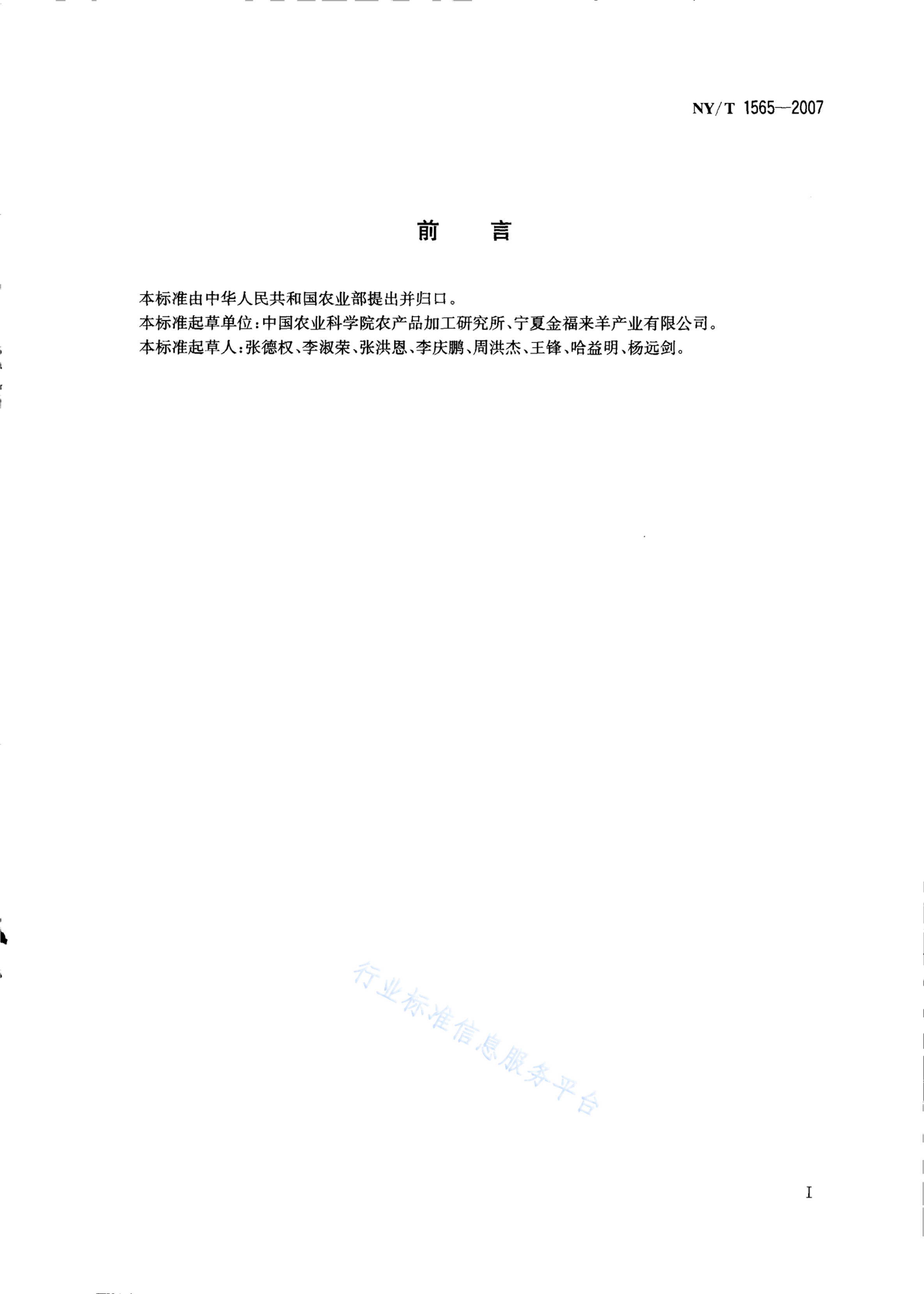 NY/T 1565—2007

前　言

本标准由中华人民共和国农业部提出并归口。
本标准起草单位：中国农业科学院农产品加工研究所、宁夏金福来羊产业有限公司。
本标准起草人：张德权、李淑荣、张洪恩、李庆鹏、周洪杰、王锋、哈益明、杨远剑。

行业标准信息服务平台

I